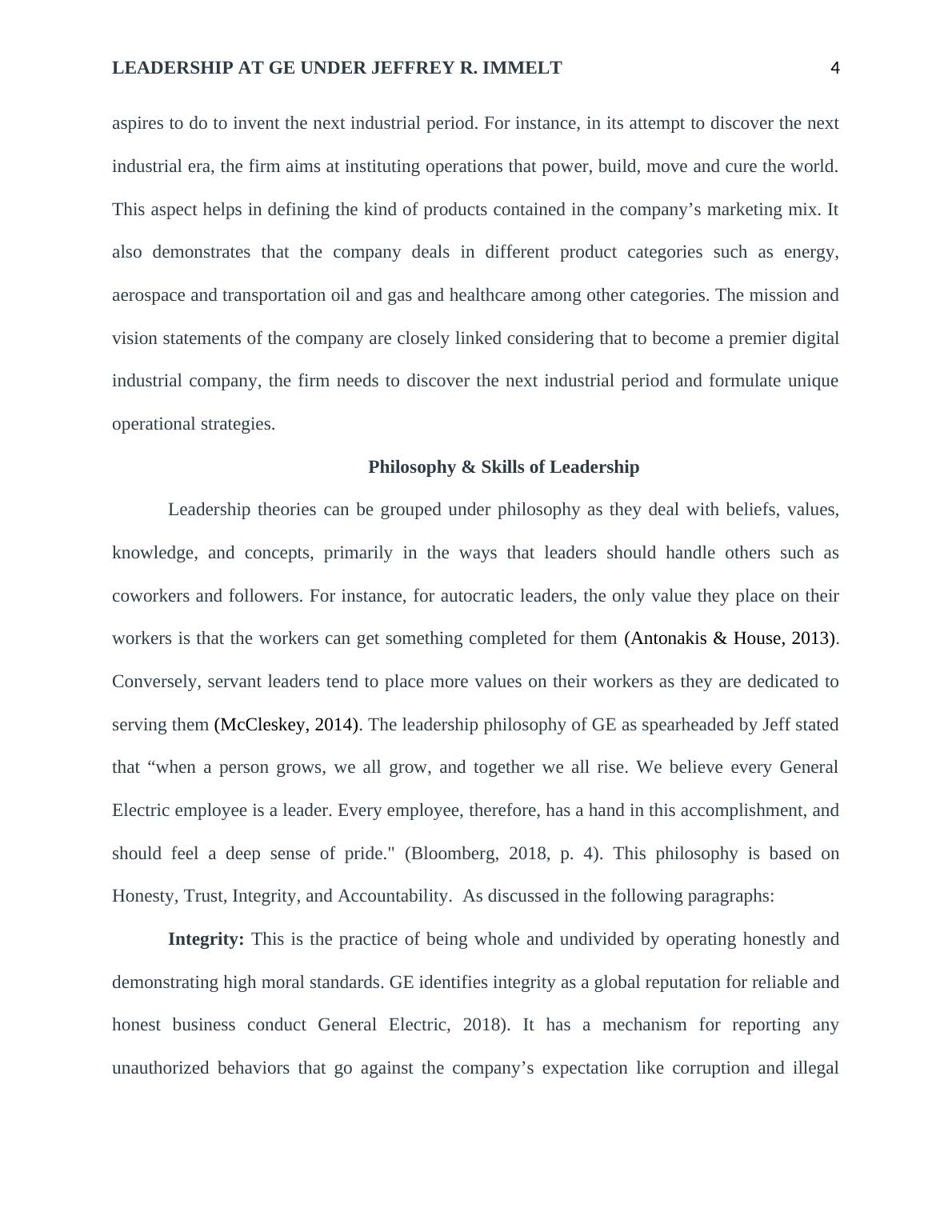 LEADERSHIP AT GE UNDER JEFFREY R. IMMELT 4

aspires to do to invent the next industrial period. For instance, in its attempt to discover the next industrial era, the firm aims at instituting operations that power, build, move and cure the world. This aspect helps in defining the kind of products contained in the company’s marketing mix. It also demonstrates that the company deals in different product categories such as energy, aerospace and transportation oil and gas and healthcare among other categories. The mission and vision statements of the company are closely linked considering that to become a premier digital industrial company, the firm needs to discover the next industrial period and formulate unique operational strategies.

Philosophy & Skills of Leadership

Leadership theories can be grouped under philosophy as they deal with beliefs, values, knowledge, and concepts, primarily in the ways that leaders should handle others such as coworkers and followers. For instance, for autocratic leaders, the only value they place on their workers is that the workers can get something completed for them (Antonakis & House, 2013). Conversely, servant leaders tend to place more values on their workers as they are dedicated to serving them (McCleskey, 2014). The leadership philosophy of GE as spearheaded by Jeff stated that “when a person grows, we all grow, and together we all rise. We believe every General Electric employee is a leader. Every employee, therefore, has a hand in this accomplishment, and should feel a deep sense of pride." (Bloomberg, 2018, p. 4). This philosophy is based on Honesty, Trust, Integrity, and Accountability. As discussed in the following paragraphs:

Integrity: This is the practice of being whole and undivided by operating honestly and demonstrating high moral standards. GE identifies integrity as a global reputation for reliable and honest business conduct General Electric, 2018). It has a mechanism for reporting any unauthorized behaviors that go against the company’s expectation like corruption and illegal